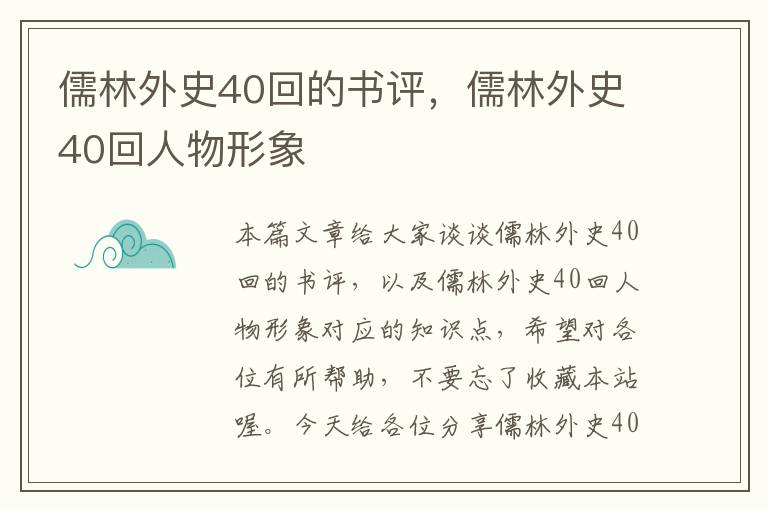 儒林外史40回的书评，儒林外史40回人物形象

本篇文章给大家谈谈儒林外史40回的书评，以及儒林外史40回人物形象对应的知识点，希望对各位有所帮助，不要忘了收藏本站喔。今天给各位分享儒林外史40